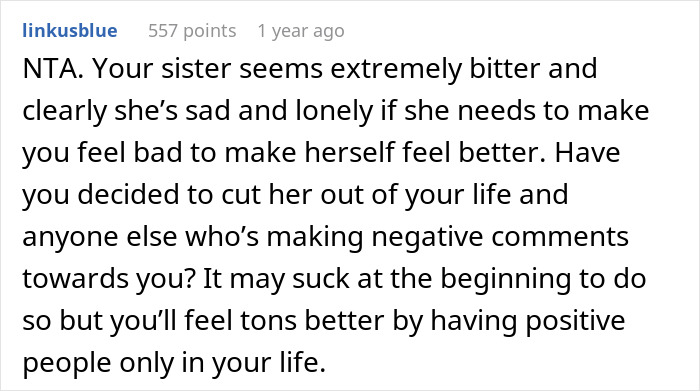 linkusblue 557 points 1 year ago

NTA. Your sister seems extremely bitter and clearly she’s sad and lonely if she needs to make you feel bad to make herself feel better. Have you decided to cut her out of your life and anyone else who’s making negative comments towards you? It may suck at the beginning to do so but you’ll feel tons better by having positive people only in your life.